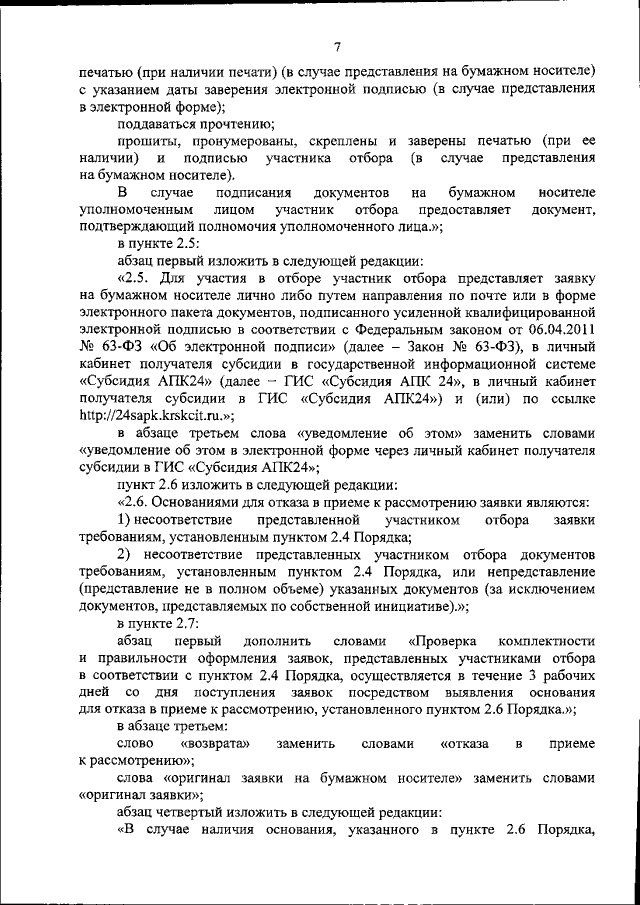 7

печатью (при наличии печати) (в случае представления на бумажном носителе) с указанием даты заверения электронной подписью (в случае представления в электронной форме);

поддаваться прочтению;

прошиты, пронумерованы, скреплены и заверены печатью (при ее наличии) и подписью участника отбора (в случае представления на бумажном носителе).

В случае подписания документов на бумажном носителе уполномоченным лицом участник отбора предоставляет документ, подтверждающий полномочия уполномоченного лица.»;

в пункте 2.5:

абзац первый изложить в следующей редакции:

«2.5. Для участия в отборе участник отбора представляет заявку на бумажном носителе лично либо путем направления по почте или в форме электронного пакета документов, подписанного усиленной квалифицированной электронной подписью в соответствии с Федеральным законом от 06.04.2011 № 63-ФЗ «Об электронной подписи» (далее – Закон № 63-ФЗ), в личный кабинет получателя субсидии в государственной информационной системе «Субсидия АПК24» (далее – ГИС «Субсидия АПК 24», в личный кабинет получателя субсидии в ГИС «Субсидия АПК24») и (или) по ссылке http://24sapk.krskcit.ru.»;

в абзаце третьем слова «уведомление об этом» заменить словами «уведомление об этом в электронной форме через личный кабинет получателя субсидии в ГИС «Субсидия АПК24»;

пункт 2.6 изложить в следующей редакции:

«2.6. Основаниями для отказа в приеме к рассмотрению заявки являются:

1) несоответствие представленной участником отбора заявки требованиям, установленным пунктом 2.4 Порядка;

2) несоответствие представленных участником отбора документов требованиям, установленным пунктом 2.4 Порядка, или непредставление (представление не в полном объеме) указанных документов (за исключением документов, представляемых по собственной инициативе).»;

в пункте 2.7:

абзац первый дополнить словами «Проверка комплектности и правильности оформления заявок, представленных участниками отбора в соответствии с пунктом 2.4 Порядка, осуществляется в течение 3 рабочих дней со дня поступления заявок посредством выявления основания для отказа в приеме к рассмотрению, установленного пунктом 2.6 Порядка.»;

в абзаце третьем:

слово «возврата» заменить словами «отказа в приеме к рассмотрению»;

слова «оригинал заявки на бумажном носителе» заменить словами «оригинал заявки»;

абзац четвертый изложить в следующей редакции:

«В случае наличия основания, указанного в пункте 2.6 Порядка,